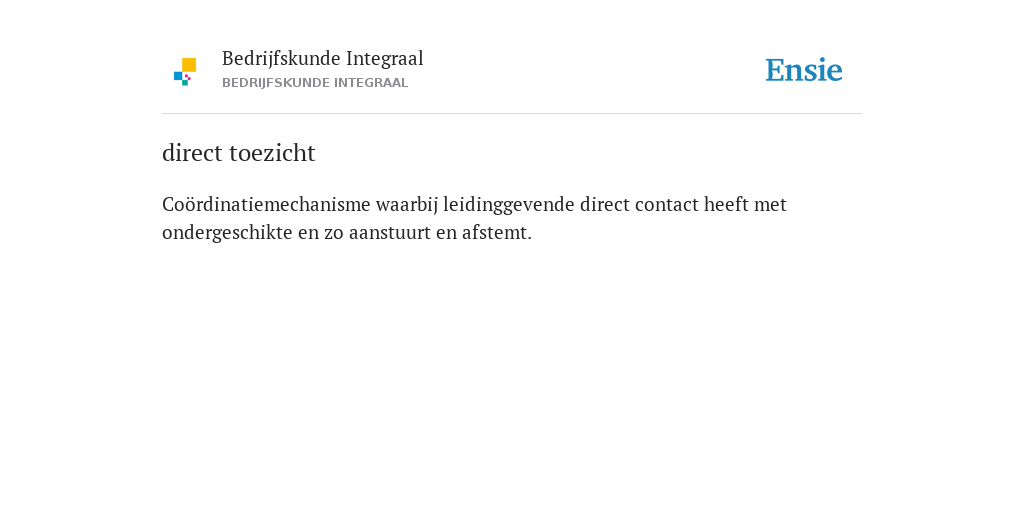 Bedrijfskunde Integraal
BEDRIJFSKUNDE INTEGRAAL

Ensie

direct toezicht

Coördinatiemechanisme waarbij leidinggevende direct contact heeft met ondergeschikte en zo aanstuurt en afstemt.